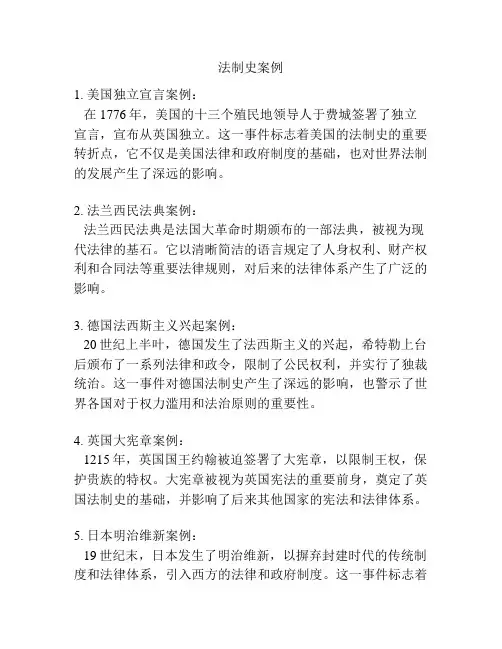 法制史案例

1. 美国独立宣言案例：
在 1776 年，美国的十三个殖民地领导人于费城签署了独立宣言，宣布从英国独立。这一事件标志着美国的法制史的重要转折点，它不仅是美国法律和政府制度的基础，也对世界法制的发展产生了深远的影响。

2. 法兰西民法典案例：
法兰西民法典是法国大革命时期颁布的一部法典，被视为现代法律的基石。它以清晰简洁的语言规定了人身权利、财产权利和合同法等重要法律规则，对后来的法律体系产生了广泛的影响。

3. 德国法西斯主义兴起案例：
20 世纪上半叶，德国发生了法西斯主义的兴起，希特勒上台后颁布了一系列法律和政令，限制了公民权利，并实行了独裁统治。这一事件对德国法制史产生了深远的影响，也警示了世界各国对于权力滥用和法治原则的重要性。

4. 英国大宪章案例：
1215 年，英国国王约翰被迫签署了大宪章，以限制王权，保护贵族的特权。大宪章被视为英国宪法的重要前身，奠定了英国法制史的基础，并影响了后来其他国家的宪法和法律体系。

5. 日本明治维新案例：
19 世纪末，日本发生了明治维新，以摒弃封建时代的传统制度和法律体系，引入西方的法律和政府制度。这一事件标志着